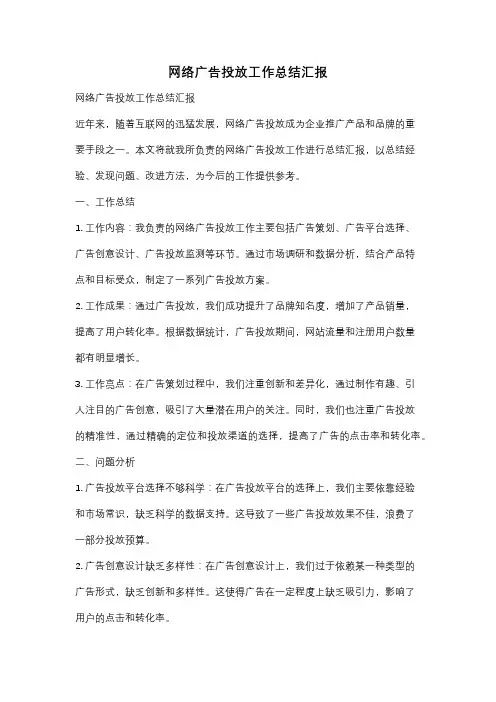 网络广告投放工作总结汇报

网络广告投放工作总结汇报

近年来，随着互联网的迅猛发展，网络广告投放成为企业推广产品和品牌的重要手段之一。本文将就我所负责的网络广告投放工作进行总结汇报，以总结经验、发现问题、改进方法，为今后的工作提供参考。

一、工作总结

1. 工作内容：我负责的网络广告投放工作主要包括广告策划、广告平台选择、广告创意设计、广告投放监测等环节。通过市场调研和数据分析，结合产品特点和目标受众，制定了一系列广告投放方案。

2. 工作成果：通过广告投放，我们成功提升了品牌知名度，增加了产品销量，提高了用户转化率。根据数据统计，广告投放期间，网站流量和注册用户数量都有明显增长。

3. 工作亮点：在广告策划过程中，我们注重创新和差异化，通过制作有趣、引人注目的广告创意，吸引了大量潜在用户的关注。同时，我们也注重广告投放的精准性，通过精确的定位和投放渠道的选择，提高了广告的点击率和转化率。

二、问题分析

1. 广告投放平台选择不够科学：在广告投放平台的选择上，我们主要依靠经验和市场常识，缺乏科学的数据支持。这导致了一些广告投放效果不佳，浪费了一部分投放预算。

2. 广告创意设计缺乏多样性：在广告创意设计上，我们过于依赖某一种类型的广告形式，缺乏创新和多样性。这使得广告在一定程度上缺乏吸引力，影响了用户的点击和转化率。